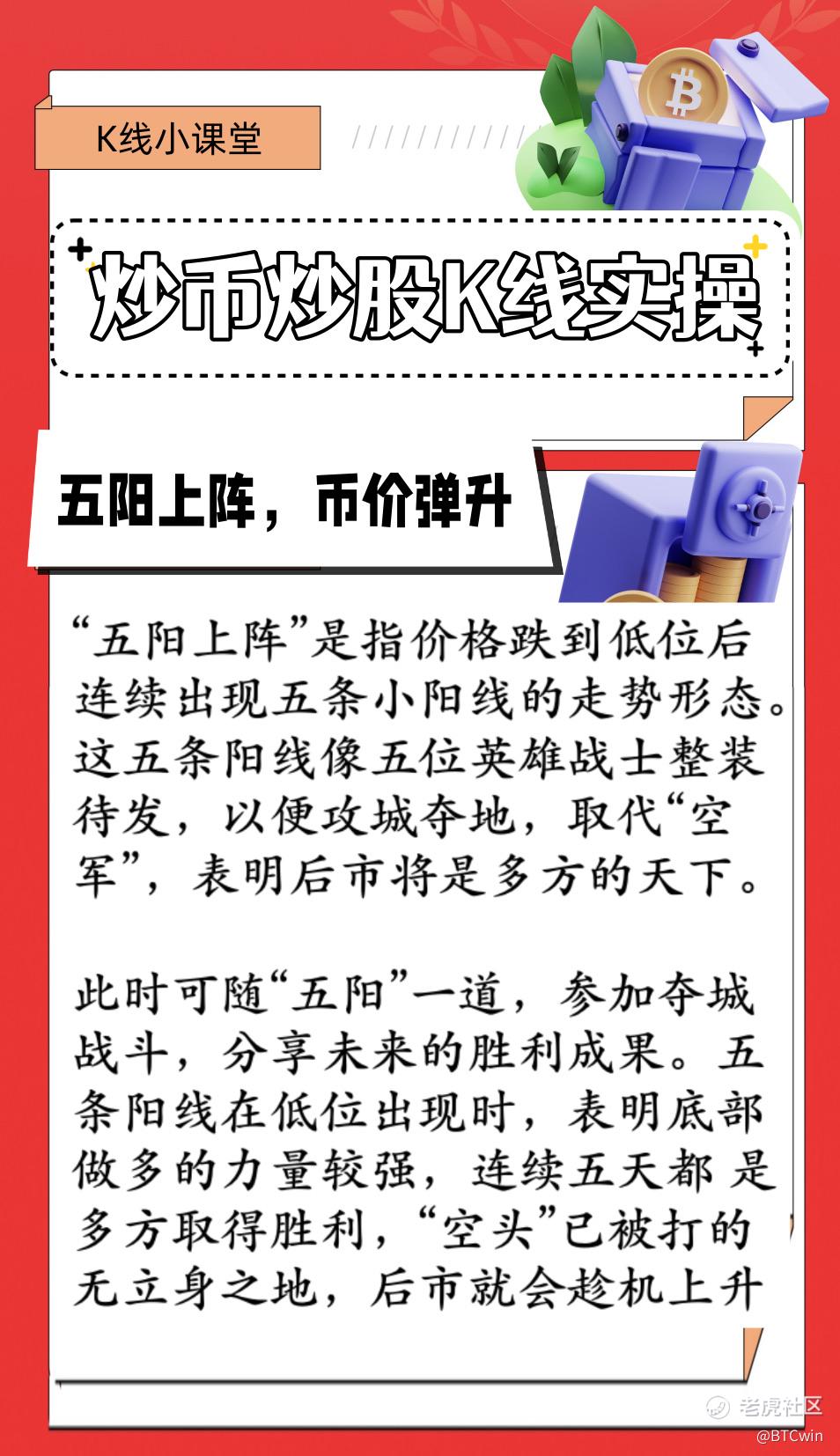 K线小课堂

炒币炒股K线实操

五阳上阵，币价弹升

“五阳上阵”是指价格跌到低位后连续出现五条小阳线的走势形态。这五条阳线像五位英雄战士整装待发，以便攻城夺地，取代“空军”，表明后市将是多方的天下。

此时可随“五阳”一道，参加夺城战斗，分享未来的胜利成果。五条阳线在低位出现时，表明底部做多的力量较强，连续五天都是多方取得胜利，“空头”已被打的无立身之地，后市就会趁机上升

老虎社区
@BTCwin